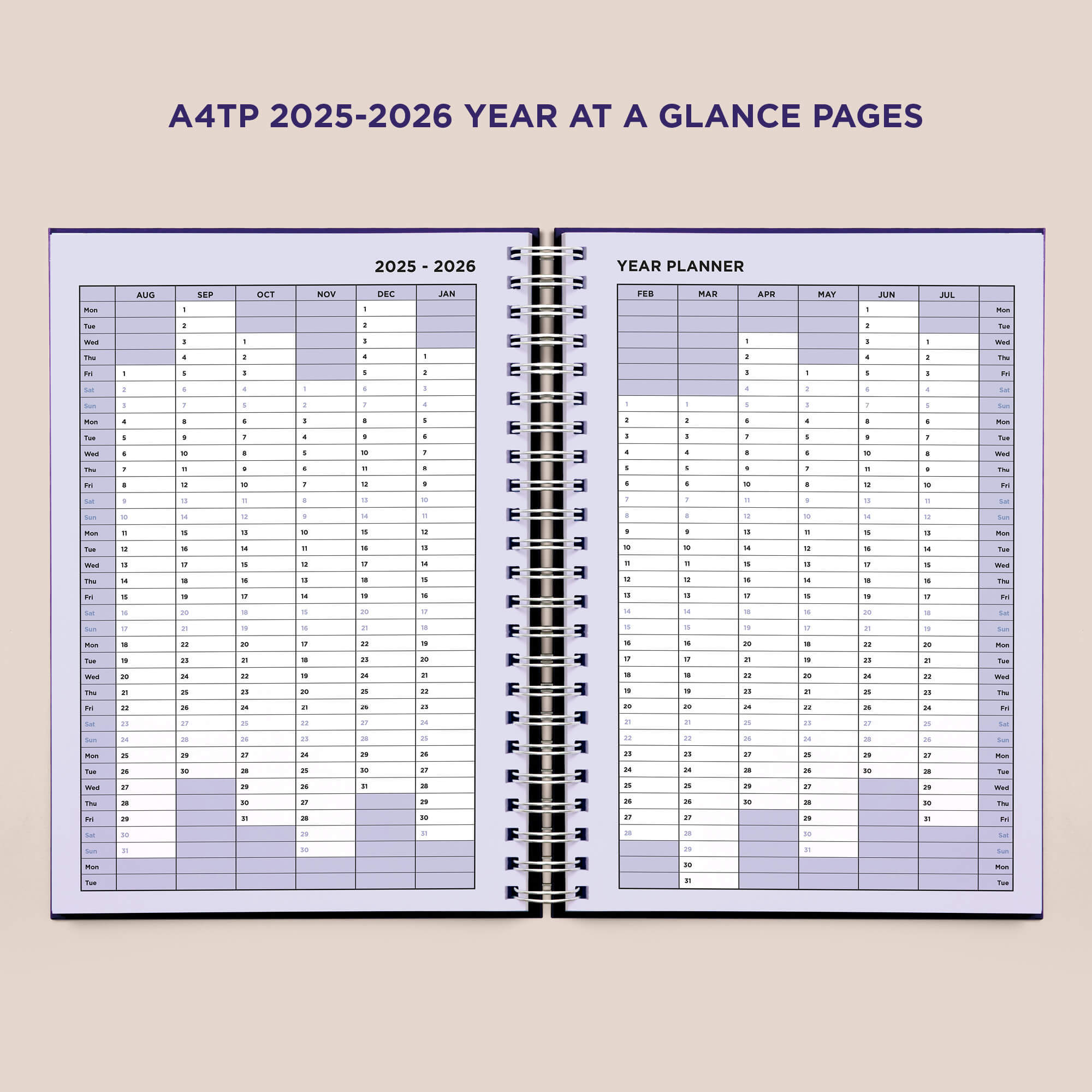 A4TP 2025-2026 YEAR AT A GLANCE PAGES

2025 - 2026

| | AUG | SEP | OCT | NOV | DEC | JAN |
|---|---|---|---|---|---|---|
| Mon | | 1 | | | 1 | |
| Tue | | 2 | | | 2 | |
| Wed | | 3 | 1 | | 3 | |
| Thu | | 4 | 2 | | 4 | 1 |
| Fri | 1 | 5 | 3 | | 5 | 2 |
| Sat | 2 | 6 | 4 | 1 | 6 | 3 |
| Sun | 3 | 7 | 5 | 2 | 7 | 4 |
| Mon | 4 | 8 | 6 | 3 | 8 | 5 |
| Tue | 5 | 9 | 7 | 4 | 9 | 6 |
| Wed | 6 | 10 | 8 | 5 | 10 | 7 |
| Thu | 7 | 11 | 9 | 6 | 11 | 8 |
| Fri | 8 | 12 | 10 | 7 | 12 | 9 |
| Sat | 9 | 13 | 11 | 8 | 13 | 10 |
| Sun | 10 | 14 | 12 | 9 | 14 | 11 |
| Mon | 11 | 15 | 13 | 10 | 15 | 12 |
| Tue | 12 | 16 | 14 | 11 | 16 | 13 |
| Wed | 13 | 17 | 15 | 12 | 17 | 14 |
| Thu | 14 | 18 | 16 | 13 | 18 | 15 |
| Fri | 15 | 19 | 17 | 14 | 19 | 16 |
| Sat | 16 | 20 | 18 | 15 | 20 | 17 |
| Sun | 17 | 21 | 19 | 16 | 21 | 18 |
| Mon | 18 | 22 | 20 | 17 | 22 | 19 |
| Tue | 19 | 23 | 21 | 18 | 23 | 20 |
| Wed | 20 | 24 | 22 | 19 | 24 | 21 |
| Thu | 21 | 25 | 23 | 20 | 25 | 22 |
| Fri | 22 | 26 | 24 | 21 | 26 | 23 |
| Sat | 23 | 27 | 25 | 22 | 27 | 24 |
| Sun | 24 | 28 | 26 | 23 | 28 | 25 |
| Mon | 25 | 29 | 27 | 24 | 29 | 26 |
| Tue | 26 | 30 | 28 | 25 | 30 | 27 |
| Wed | 27 | | 29 | 26 | 31 | 28 |
| Thu | 28 | | 30 | 27 | | 29 |
| Fri | 29 | | 31 | 28 | | 30 |
| Sat | 30 | | | 29 | | 31 |
| Sun | 31 | | | 30 | | |
| Mon | | | | | | |
| Tue | | | | | | |

YEAR PLANNER

| FEB | MAR | APR | MAY | JUN | JUL | |
|---|---|---|---|---|---|---|
| | | | | 1 | | Mon |
| | | | | 2 | | Tue |
| | | 1 | | 3 | 1 | Wed |
| | | 2 | | 4 | 2 | Thu |
| | | 3 | 1 | 5 | 3 | Fri |
| | | 4 | 2 | 6 | 4 | Sat |
| 1 | 1 | 5 | 3 | 7 | 5 | Sun |
| 2 | 2 | 6 | 4 | 8 | 6 | Mon |
| 3 | 3 | 7 | 5 | 9 | 7 | Tue |
| 4 | 4 | 8 | 6 | 10 | 8 | Wed |
| 5 | 5 | 9 | 7 | 11 | 9 | Thu |
| 6 | 6 | 10 | 8 | 12 | 10 | Fri |
| 7 | 7 | 11 | 9 | 13 | 11 | Sat |
| 8 | 8 | 12 | 10 | 14 | 12 | Sun |
| 9 | 9 | 13 | 11 | 15 | 13 | Mon |
| 10 | 10 | 14 | 12 | 16 | 14 | Tue |
| 11 | 11 | 15 | 13 | 17 | 15 | Wed |
| 12 | 12 | 16 | 14 | 18 | 16 | Thu |
| 13 | 13 | 17 | 15 | 19 | 17 | Fri |
| 14 | 14 | 18 | 16 | 20 | 18 | Sat |
| 15 | 15 | 19 | 17 | 21 | 19 | Sun |
| 16 | 16 | 20 | 18 | 22 | 20 | Mon |
| 17 | 17 | 21 | 19 | 23 | 21 | Tue |
| 18 | 18 | 22 | 20 | 24 | 22 | Wed |
| 19 | 19 | 23 | 21 | 25 | 23 | Thu |
| 20 | 20 | 24 | 22 | 26 | 24 | Fri |
| 21 | 21 | 25 | 23 | 27 | 25 | Sat |
| 22 | 22 | 26 | 24 | 28 | 26 | Sun |
| 23 | 23 | 27 | 25 | 29 | 27 | Mon |
| 24 | 24 | 28 | 26 | 30 | 28 | Tue |
| 25 | 25 | 29 | 27 | | 29 | Wed |
| 26 | 26 | 30 | 28 | | 30 | Thu |
| 27 | 27 | | 29 | | 31 | Fri |
| 28 | 28 | | 30 | | | Sat |
| | 29 | | 31 | | | Sun |
| | 30 | | | | | Mon |
| | 31 | | | | | Tue |